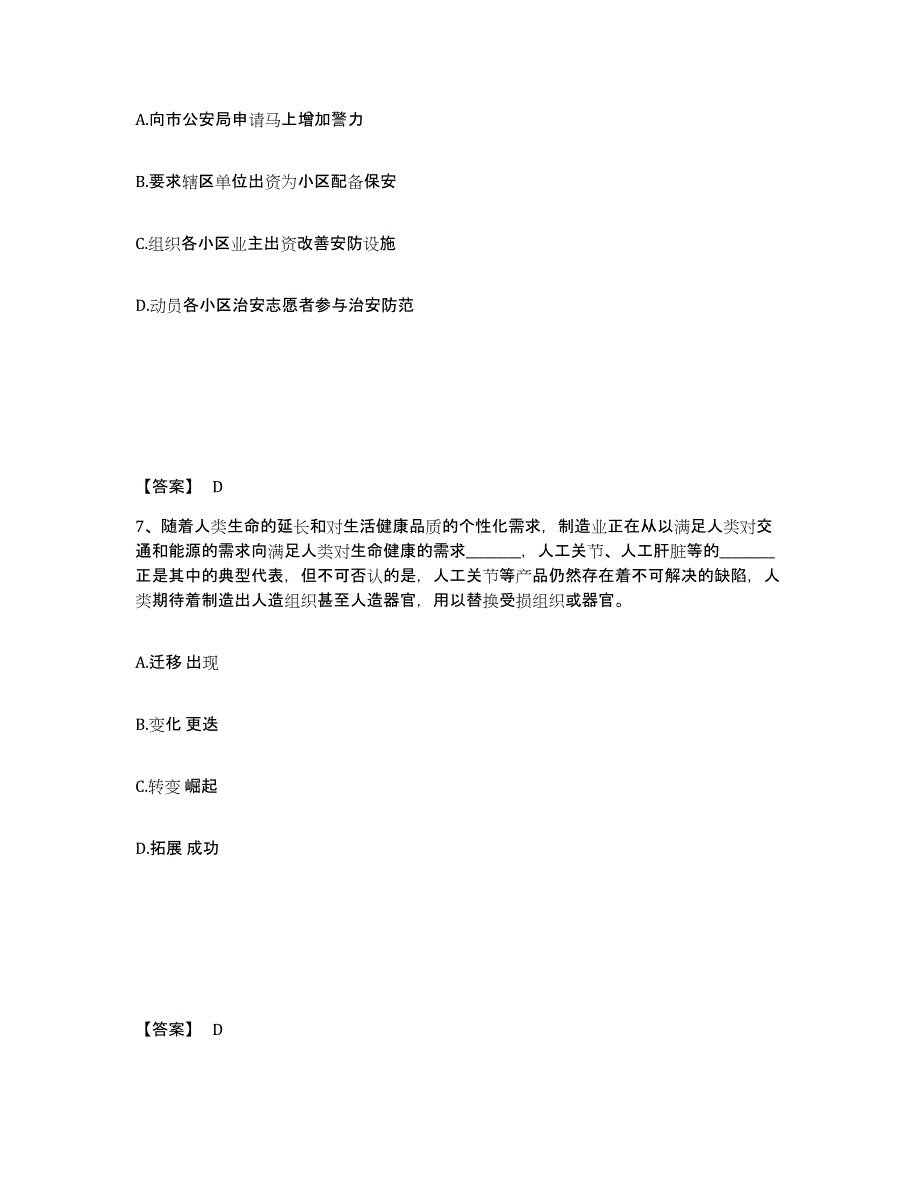 A.向市公安局申请马上增加警力

B.要求辖区单位出资为小区配备保安

C.组织各小区业主出资改善安防设施

D.动员各小区治安志愿者参与治安防范

【答案】 D

7、随着人类生命的延长和对生活健康品质的个性化需求，制造业正在从以满足人类对交通和能源的需求向满足人类对生命健康的需求_______，人工关节、人工肝脏等的_______正是其中的典型代表，但不可否认的是，人工关节等产品仍然存在着不可解决的缺陷，人类期待着制造出人造组织甚至人造器官，用以替换受损组织或器官。

A.迁移 出现

B.变化 更迭

C.转变 崛起

D.拓展 成功

【答案】 D